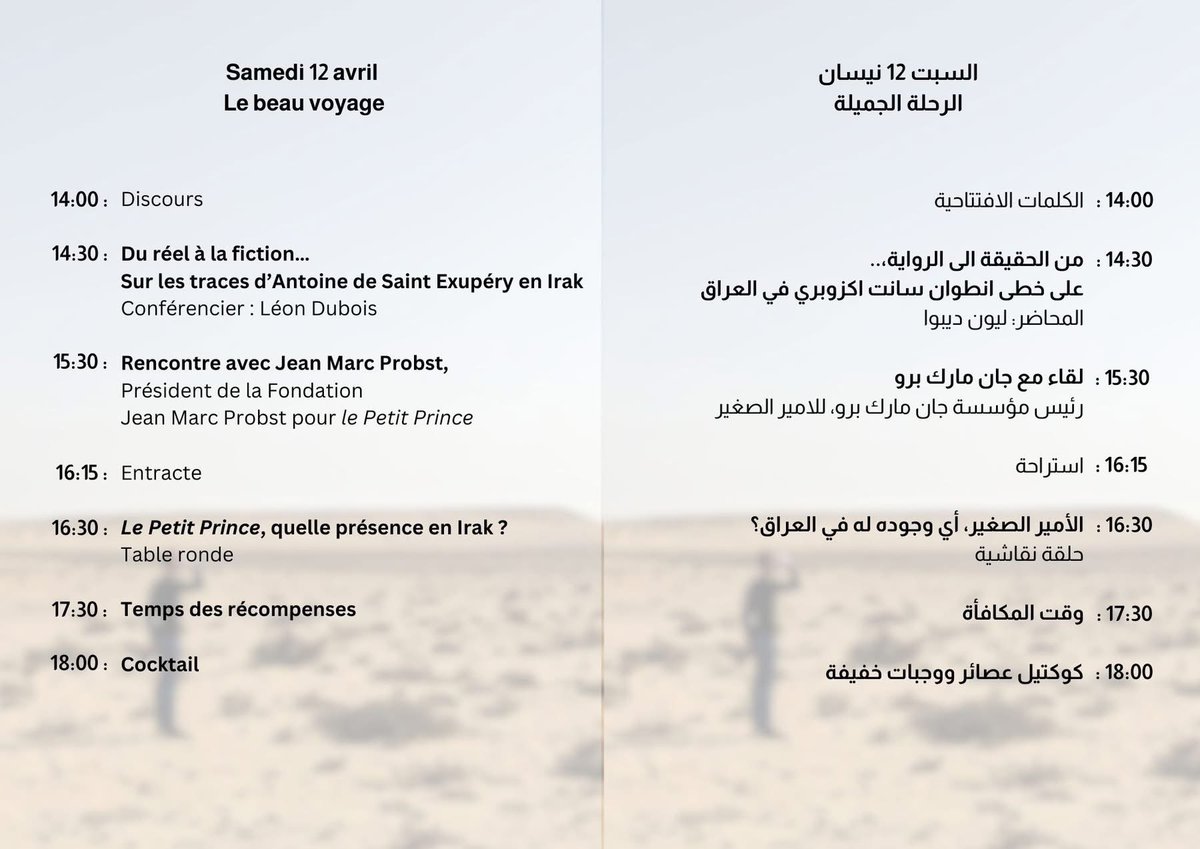 Samedi 12 avril
Le beau voyage

14:00 : Discours

14:30 : Du réel à la fiction...
Sur les traces d'Antoine de Saint Exupéry en Irak
Conférencier : Léon Dubois

15:30 : Rencontre avec Jean Marc Probst,
Président de la Fondation
Jean Marc Probst pour le Petit Prince

16:15 : Entracte

16:30 : Le Petit Prince, quelle présence en Irak ?
Table ronde

17:30 : Temps des récompenses

18:00 : Cocktail

السبت 12 نيسان
الرحلة الجميلة

14:00 : الكلمات الافتتاحية

14:30 : من الحقيقة الى الرواية...
على خطى انطوان سانت اكزوبري في العراق
المحاضر: ليون ديبوا

15:30 : لقاء مع جان مارك برو
رئيس مؤسسة جان مارك برو، للامير الصغير

16:15 : استراحة

16:30 : الأمير الصغير، أي وجوده له في العراق؟
حلقة نقاشية

17:30 : وقت المكافأة

18:00 : كوكتيل عصائر ووجبات خفيفة